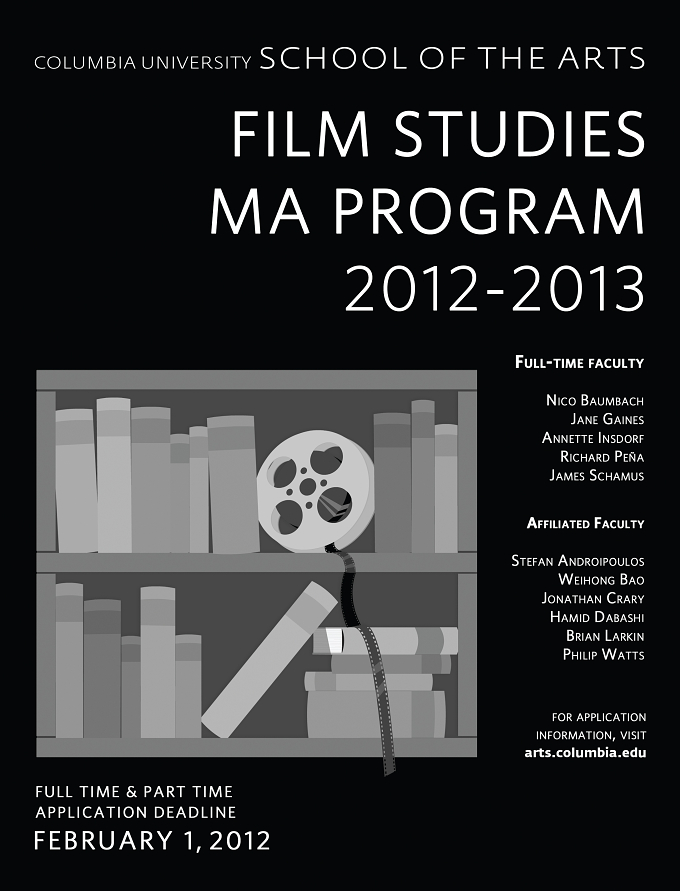 COLUMBIA UNIVERSITY SCHOOL OF THE ARTS

FILM STUDIES
MA PROGRAM
2012-2013

FULL-TIME FACULTY

NICO BAUMBACH
JANE GAINES
ANNETTE INSDORF
RICHARD PEÑA
JAMES SCHAMUS

AFFILIATED FACULTY

STEFAN ANDROIPOULOS
WEIHONG BAO
JONATHAN CRARY
HAMID DABASHI
BRIAN LARKIN
PHILIP WATTS

FOR APPLICATION
INFORMATION, VISIT
arts.columbia.edu

FULL TIME & PART TIME
APPLICATION DEADLINE
FEBRUARY 1, 2012